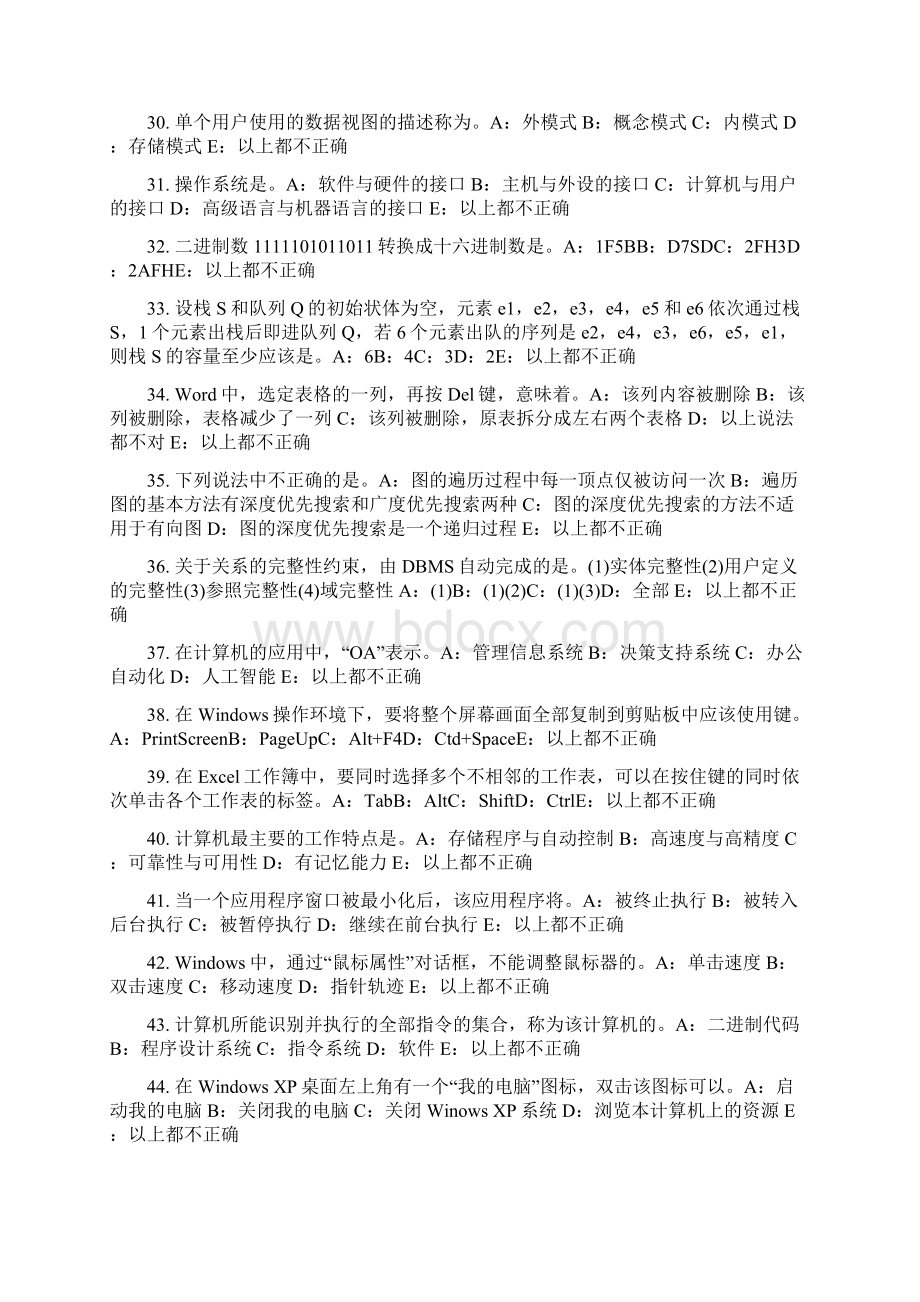 30. 单个用户使用的数据视图的描述称为。A：外模式 B：概念模式 C：内模式 D：存储模式 E：以上都不正确

31. 操作系统是。A：软件与硬件的接口 B：主机与外设的接口 C：计算机与用户的接口 D：高级语言与机器语言的接口 E：以上都不正确

32. 二进制数 1111101011011 转换成十六进制数是。A：1F5BB：D7SDC：2FH3D：2AFHE：以上都不正确

33. 设栈 S 和队列 Q 的初始状体为空，元素 e1，e2，e3，e4，e5 和 e6 依次通过栈 S，1 个元素出栈后即进队列 Q，若 6 个元素出队的序列是 e2，e4，e3，e6，e5，e1，则栈 S 的容量至少应该是。A：6B：4C：3D：2E：以上都不正确

34. Word 中，选定表格的一列，再按 Del 键，意味着。A：该列内容被删除 B：该列被删除，表格减少了一列 C：该列被删除，原表拆分成左右两个表格 D：以上说法都不对 E：以上都不正确

35. 下列说法中不正确的是。A：图的遍历过程中每一顶点仅被访问一次 B：遍历图的基本方法有深度优先搜索和广度优先搜索两种 C：图的深度优先搜索的方法不适用于有向图 D：图的深度优先搜索是一个递归过程 E：以上都不正确

36. 关于关系的完整性约束，由 DBMS 自动完成的是。(1)实体完整性(2)用户定义的完整性(3)参照完整性(4)域完整性 A：(1)B：(1)(2)C：(1)(3)D：全部 E：以上都不正确

37. 在计算机的应用中，“OA”表示。A：管理信息系统 B：决策支持系统 C：办公自动化 D：人工智能 E：以上都不正确

38. 在 Windows 操作环境下，要将整个屏幕画面全部复制到剪贴板中应该使用键。A：PrintScreenB：PageUpC：Alt+F4D：Ctd+SpaceE：以上都不正确

39. 在 Excel 工作簿中，要同时选择多个不相邻的工作表，可以在按住键的同时依次单击各个工作表的标签。A：TabB：AltC：ShiftD：CtrlE：以上都不正确

40. 计算机最主要的工作特点是。A：存储程序与自动控制 B：高速度与高精度 C：可靠性与可用性 D：有记忆能力 E：以上都不正确

41. 当一个应用程序窗口被最小化后，该应用程序将。A：被终止执行 B：被转入后台执行 C：被暂停执行 D：继续在前台执行 E：以上都不正确

42. Windows 中，通过“鼠标属性”对话框，不能调整鼠标器的。A：单击速度 B：双击速度 C：移动速度 D：指针轨迹 E：以上都不正确

43. 计算机所能识别并执行的全部指令的集合，称为该计算机的。A：二进制代码 B：程序设计系统 C：指令系统 D：软件 E：以上都不正确

44. 在 Windows XP 桌面左上角有一个“我的电脑”图标，双击该图标可以。A：启动我的电脑 B：关闭我的电脑 C：关闭 Winows XP 系统 D：浏览本计算机上的资源 E：以上都不正确

www.bdocx.com